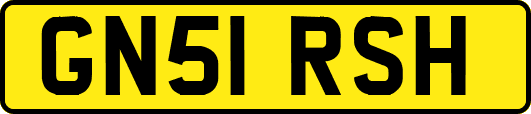 GN51 RSH